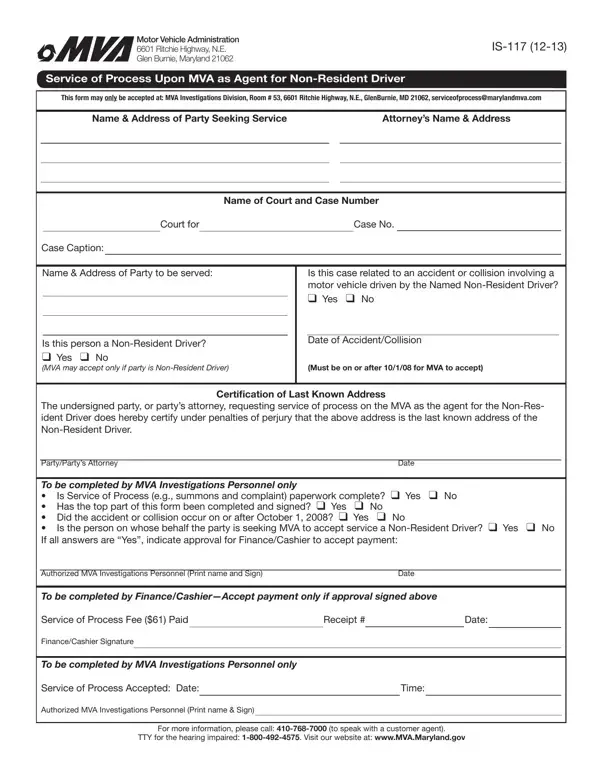 MVA Motor Vehicle Administration
6601 Ritchie Highway, N.E.
Glen Burnie, Maryland 21062

IS-117 (12-13)

Service of Process Upon MVA as Agent for Non-Resident Driver

This form may only be accepted at: MVA Investigations Division, Room # 53, 6601 Ritchie Highway, N.E., GlenBurnie, MD 21062, serviceofprocess@marylandmva.com

Name & Address of Party Seeking Service

Attorney's Name & Address

Name of Court and Case Number

Court for Case No.

Case Caption:

Name & Address of Party to be served:

Is this person a Non-Resident Driver?
❑ Yes ❑ No
(MVA may accept only if party is Non-Resident Driver)

Is this case related to an accident or collision involving a motor vehicle driven by the Named Non-Resident Driver?
❑ Yes ❑ No

Date of Accident/Collision

(Must be on or after 10/1/08 for MVA to accept)

Certification of Last Known Address
The undersigned party, or party's attorney, requesting service of process on the MVA as the agent for the Non-Resident Driver does hereby certify under penalties of perjury that the above address is the last known address of the Non-Resident Driver.

Party/Party's Attorney Date

To be completed by MVA Investigations Personnel only
• Is Service of Process (e.g., summons and complaint) paperwork complete? ❑ Yes ❑ No
• Has the top part of this form been completed and signed? ❑ Yes ❑ No
• Did the accident or collision occur on or after October 1, 2008? ❑ Yes ❑ No
• Is the person on whose behalf the party is seeking MVA to accept service a Non-Resident Driver? ❑ Yes ❑ No
If all answers are "Yes", indicate approval for Finance/Cashier to accept payment:

Authorized MVA Investigations Personnel (Print name and Sign) Date

To be completed by Finance/Cashier—Accept payment only if approval signed above

Service of Process Fee ($61) Paid Receipt # Date:

Finance/Cashier Signature

To be completed by MVA Investigations Personnel only

Service of Process Accepted: Date: Time:

Authorized MVA Investigations Personnel (Print name & Sign)

For more information, please call: 410-768-7000 (to speak with a customer agent).
TTY for the hearing impaired: 1-800-492-4575. Visit our website at: www.MVA.Maryland.gov